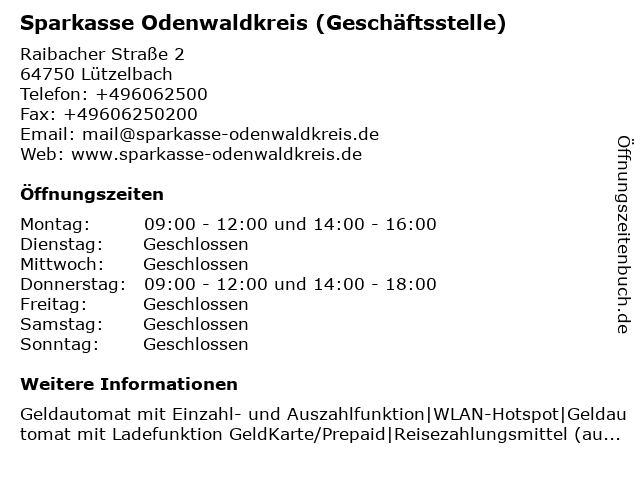 Sparkasse Odenwaldkreis (Geschäftsstelle)

Raibacher Straße 2
64750 Lützelbach
Telefon: +496062500
Fax: +49606250200
Email: mail@sparkasse-odenwaldkreis.de
Web: www.sparkasse-odenwaldkreis.de

Öffnungszeiten

| Montag: | 09:00 - 12:00 und 14:00 - 16:00 |
|---|---|
| Dienstag: | Geschlossen |
| Mittwoch: | Geschlossen |
| Donnerstag: | 09:00 - 12:00 und 14:00 - 18:00 |
| Freitag: | Geschlossen |
| Samstag: | Geschlossen |
| Sonntag: | Geschlossen |

Weitere Informationen

Geldautomat mit Einzahl- und Auszahlfunktion|WLAN-Hotspot|Geldautomat mit Ladefunktion GeldKarte/Prepaid|Reisezahlungsmittel (au...

Öffnungszeitenbuch.de